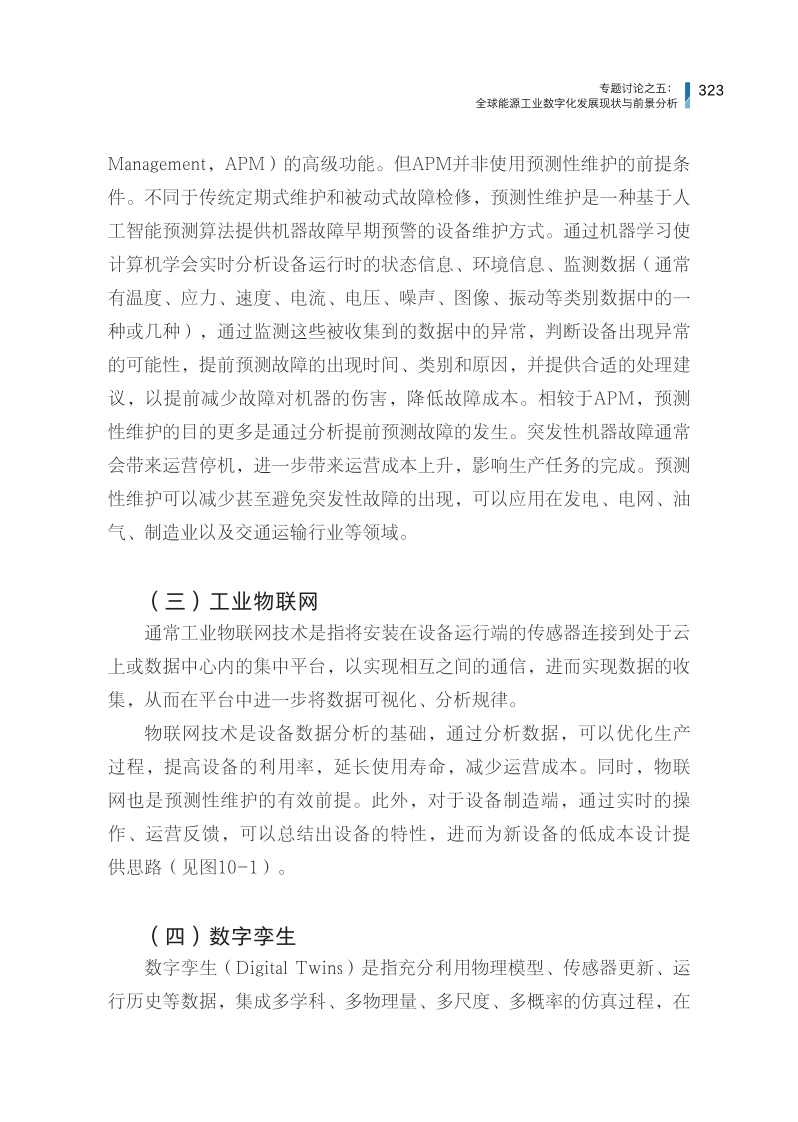 专题讨论之五：
全球能源工业数字化发展现状与前景分析
323

Management，APM）的高级功能。但APM并非使用预测性维护的前提条件。不同于传统定期式维护和被动式故障检修，预测性维护是一种基于人工智能预测算法提供机器故障早期预警的设备维护方式。通过机器学习使计算机学会实时分析设备运行时的状态信息、环境信息、监测数据（通常有温度、应力、速度、电流、电压、噪声、图像、振动等类别数据中的一种或几种），通过监测这些被收集到的数据中的异常，判断设备出现异常的可能性，提前预测故障的出现时间、类别和原因，并提供合适的处理建议，以提前减少故障对机器的伤害，降低故障成本。相较于APM，预测性维护的目的更多是通过分析提前预测故障的发生。突发性机器故障通常会带来运营停机，进一步带来运营成本上升，影响生产任务的完成。预测性维护可以减少甚至避免突发性故障的出现，可以应用在发电、电网、油气、制造业以及交通运输行业等领域。

（三）工业物联网

通常工业物联网技术是指将安装在设备运行端的传感器连接到处于云上或数据中心内的集中平台，以实现相互之间的通信，进而实现数据的收集，从而在平台中进一步将数据可视化、分析规律。

物联网技术是设备数据分析的基础，通过分析数据，可以优化生产过程，提高设备的利用率，延长使用寿命，减少运营成本。同时，物联网也是预测性维护的有效前提。此外，对于设备制造端，通过实时的操作、运营反馈，可以总结出设备的特性，进而为新设备的低成本设计提供思路（见图10-1）。

（四）数字孪生

数字孪生（Digital Twins）是指充分利用物理模型、传感器更新、运行历史等数据，集成多学科、多物理量、多尺度、多概率的仿真过程，在